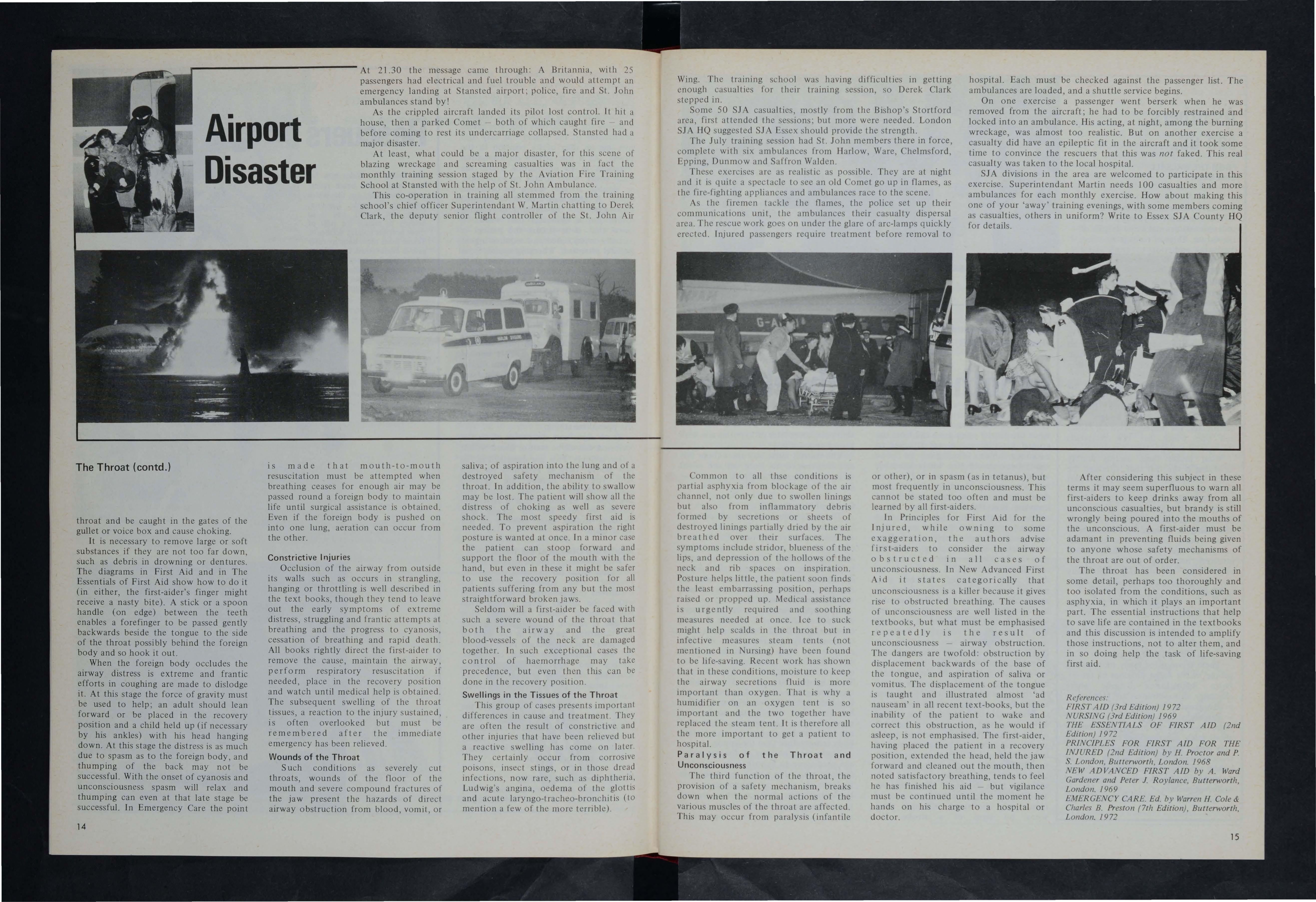 Airport Disaster

At 21.30 the message came through: A Britannia, with 25 passengers had electrical and fuel trouble and would attempt an emergency landing at Stansted airport; police, fire and St. John ambulances stand by!

As the crippled aircraft landed its pilot lost control. It hit a house, then a parked Comet – both of which caught fire – and before coming to rest its undercarriage collapsed. Stansted had a major disaster.

At least, what could be a major disaster, for this scene of blazing wreckage and screaming casualties was in fact the monthly training session staged by the Aviation Fire Training School at Stansted with the help of St. John Ambulance.

This co-operation in training all stemmed from the training school's chief officer Superintendant W. Martin chatting to Derek Clark, the deputy senior flight controller of the St. John Air Wing. The training school was having difficulties in getting enough casualties for their training session, so Derek Clark stepped in.

Some 50 SJA casualties, mostly from the Bishop's Stortford area, first attended the sessions; but more were needed. London SJA HQ suggested SJA Essex should provide the strength.

The July training session had St. John members there in force, complete with six ambulances from Harlow, Ware, Chelmsford, Epping, Dunmow and Saffron Walden.

These exercises are as realistic as possible. They are at night and it is quite a spectacle to see an old Comet go up in flames, as the fire-fighting appliances and ambulances race to the scene.

As the firemen tackle the flames, the police set up their communications unit, the ambulances their casualty dispersal area. The rescue work goes on under the glare of arc-lamps quickly erected. Injured passengers require treatment before removal to hospital. Each must be checked against the passenger list. The ambulances are loaded, and a shuttle service begins.

On one exercise a passenger went berserk when he was removed from the aircraft; he had to be forcibly restrained and locked into an ambulance. His acting, at night, among the burning wreckage, was almost too realistic. But on another exercise a casualty did have an epileptic fit in the aircraft and it took some time to convince the rescuers that this was not faked. This real casualty was taken to the local hospital.

SJA divisions in the area are welcomed to participate in this exercise. Superintendant Martin needs 100 casualties and more ambulances for each monthly exercise. How about making this one of your 'away' training evenings, with some members coming as casualties, others in uniform? Write to Essex SJA County HQ for details.

The Throat (contd.)

throat and be caught in the gates of the gullet or voice box and cause choking.

It is necessary to remove large or soft substances if they are not too far down, such as debris in drowning or dentures. The diagrams in First Aid and in The Essentials of First Aid show how to do it (in either, the first-aider's finger might receive a nasty bite). A stick or a spoon handle (on edge) between the teeth enables a forefinger to be passed gently backwards beside the tongue to the side of the throat possibly behind the foreign body and so hook it out.

When the foreign body occludes the airway distress is extreme and frantic efforts in coughing are made to dislodge it. At this stage the force of gravity must be used to help; an adult should lean forward or be placed in the recovery position and a child held up (if necessary by his ankles) with his head hanging down. At this stage the distress is as much due to spasm as to the foreign body, and thumping of the back may not be successful. With the onset of cyanosis and unconsciousness spasm will relax and thumping can even at that late stage be successful. In Emergency Care the point is made that mouth-to-mouth resuscitation must be attempted when breathing ceases for enough air may be passed round a foreign body to maintain life until surgical assistance is obtained. Even if the foreign body is pushed on into one lung, aeration can occur from the other.

Constrictive Injuries

Occlusion of the airway from outside its walls such as occurs in strangling, hanging or throttling is well described in the text books, though they tend to leave out the early symptoms of extreme distress, struggling and frantic attempts at breathing and the progress to cyanosis, cessation of breathing and rapid death. All books rightly direct the first-aider to remove the cause, maintain the airway, perform respiratory resuscitation if needed, place in the recovery position and watch until medical help is obtained. The subsequent swelling of the throat tissues, a reaction to the injury sustained, is often overlooked but must be remembered after the immediate emergency has been relieved.

Wounds of the Throat

Such conditions as severely cut throats, wounds of the floor of the mouth and severe compound fractures of the jaw present the hazards of direct airway obstruction from blood, vomit, or saliva; of aspiration into the lung and of a destroyed safety mechanism of the throat. In addition, the ability to swallow may be lost. The patient will show all the distress of choking as well as severe shock. The most speedy first aid is needed. To prevent aspiration the right posture is wanted at once. In a minor case the patient can stoop forward and support the floor of the mouth with the hand, but even in these it might be safer to use the recovery position for all patients suffering from any but the most straightforward broken jaws.

Seldom will a first-aider be faced with such a severe wound of the throat that both the airway and the great blood-vessels of the neck are damaged together. In such exceptional cases the control of haemorrhage may take precedence, but even then this can be done in the recovery position.

Swellings in the Tissues of the Throat

This group of cases presents important differences in cause and treatment. They are often the result of constrictive and other injuries that have been relieved but a reactive swelling has come on later. They certainly occur from corrosive poisons, insect stings, or in those dread infections, now rare, such as diphtheria, Ludwig's angina, oedema of the glottis and acute laryngo-tracheo-bronchitis (to mention a few of the more terrible).

Common to all thse conditions is partial asphyxia from blockage of the air channel, not only due to swollen linings but also from inflammatory debris formed by secretions or sheets of destroyed linings partially dried by the air breathed over their surfaces. The symptoms include stridor, blueness of the lips, and depression of the hollows of the neck and rib spaces on inspiration. Posture helps little, the patient soon finds the least embarrassing position, perhaps raised or propped up. Medical assistance is urgently required and soothing measures needed at once. Ice to suck might help scalds in the throat but in infective measures steam tents (not mentioned in Nursing) have been found to be life-saving. Recent work has shown that in these conditions, moisture to keep the airway secretions fluid is more important than oxygen. That is why a humidifier on an oxygen tent is so important and the two together have replaced the steam tent. It is therefore all the more important to get a patient to hospital.

Paralysis of the Throat and Unconsciousness

The third function of the throat, the provision of a safety mechanism, breaks down when the normal actions of the various muscles of the throat are affected. This may occur from paralysis (infantile or other), or in spasm (as in tetanus), but most frequently in unconsciousness. This cannot be stated too often and must be learned by all first-aiders.

In Principles for First Aid for the Injured, while owning to some exaggeration, the authors advise first-aiders to consider the airway obstructed in all cases of unconsciousness. In New Advanced First Aid it states categorically that unconsciousness is a killer because it gives rise to obstructed breathing. The causes of unconsciousness are well listed in the textbooks, but what must be emphasised repeatedly is the result of unconsciousness – airway obstruction. The dangers are twofold: obstruction by displacement backwards of the base of the tongue, and aspiration of saliva or vomitus. The displacement of the tongue is taught and illustrated almost 'ad nauseam' in all recent text-books, but the inability of the patient to wake and correct this obstruction, as he would if asleep, is not emphasised. The first-aider, having placed the patient in a recovery position, extended the head, held the jaw forward and cleaned out the mouth, then noted satisfactory breathing, tends to feel he has finished his aid – but vigilance must be continued until the moment he hands on his charge to a hospital or doctor.

After considering this subject in these terms it may seem superfluous to warn all first-aiders to keep drinks away from all unconscious casualties, but brandy is still wrongly being poured into the mouths of the unconscious. A first-aider must be adamant in preventing fluids being given to anyone whose safety mechanisms of the throat are out of order.

The throat has been considered in some detail, perhaps too thoroughly and too isolated from the conditions, such as asphyxia, in which it plays an important part. The essential instructions that help to save life are contained in the textbooks and this discussion is intended to amplify those instructions, not to alter them, and in so doing help the task of life-saving first aid.

References:
FIRST AID (3rd Edition) 1972
NURSING (3rd Edition) 1969
THE ESSENTIALS OF FIRST AID (2nd Edition) 1972
PRINCIPLES FOR FIRST AID FOR THE INJURED (2nd Edition) by H. Proctor and P. S. London, Butterworth, London. 1968
NEW ADVANCED FIRST AID by A. Ward Gardener and Peter J. Roylance, Butterworth, London. 1969
EMERGENCY CARE. Ed. by Warren H. Cole & Charles B. Preston (7th Edition), Butterworth, London. 1972

14

15